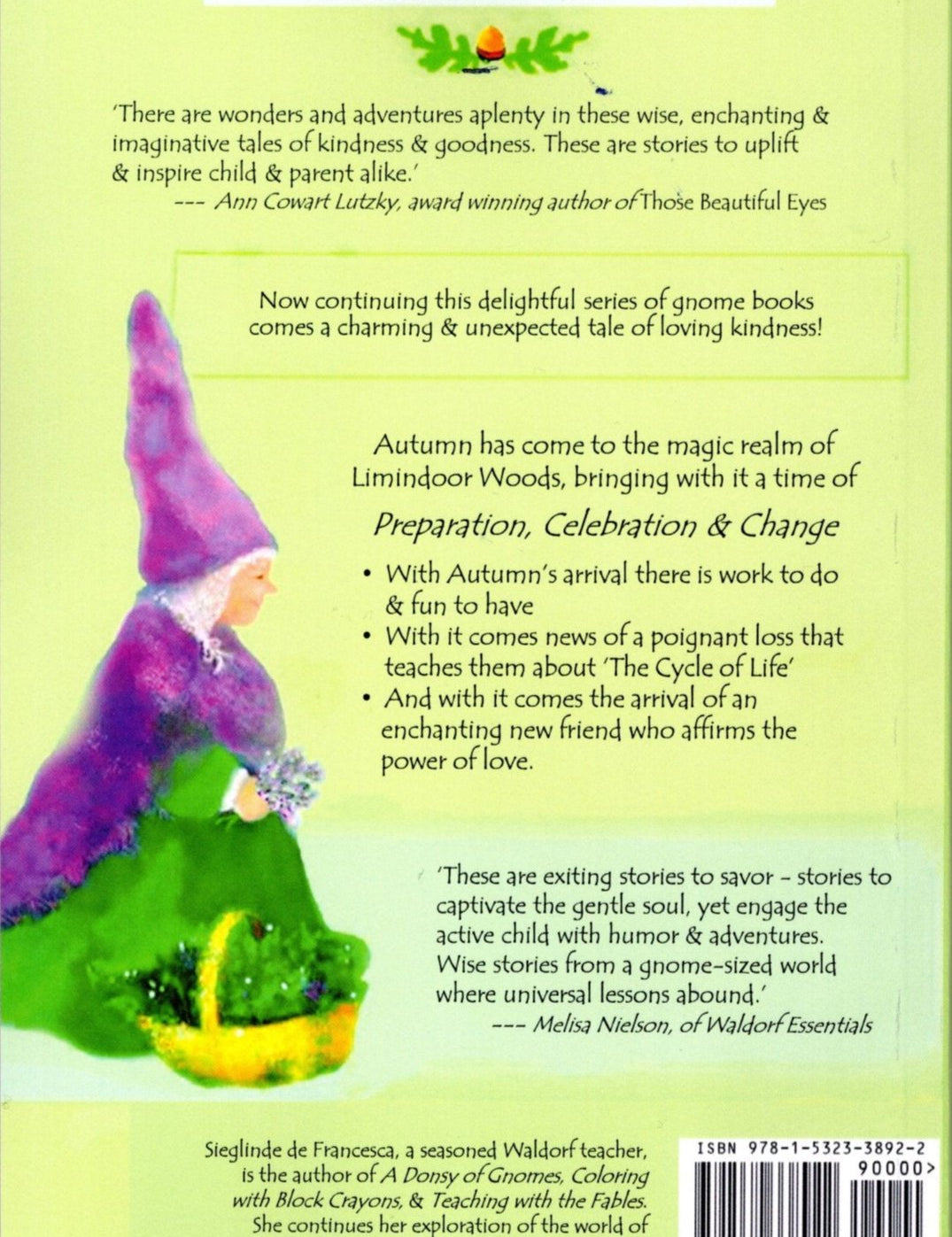 'There are wonders and adventures aplenty in these wise, enchanting & imaginative tales of kindness & goodness. These are stories to uplift & inspire child & parent alike.'
--- Ann Cowart Lutzky, award winning author of Those Beautiful Eyes

Now continuing this delightful series of gnome books comes a charming & unexpected tale of loving kindness!

Autumn has come to the magic realm of Limindoor Woods, bringing with it a time of

Preparation, Celebration & Change

• With Autumn's arrival there is work to do & fun to have
• With it comes news of a poignant loss that teaches them about 'The Cycle of Life'
• And with it comes the arrival of an enchanting new friend who affirms the power of love.

'These are exiting stories to savor - stories to captivate the gentle soul, yet engage the active child with humor & adventures. Wise stories from a gnome-sized world where universal lessons abound.'
--- Melisa Nielson, of Waldorf Essentials

Sieglinde de Francesca, a seasoned Waldorf teacher, is the author of A Donsy of Gnomes, Coloring with Block Crayons, & Teaching with the Fables. She continues her exploration of the world of

ISBN 978-1-5323-3892-2
90000>